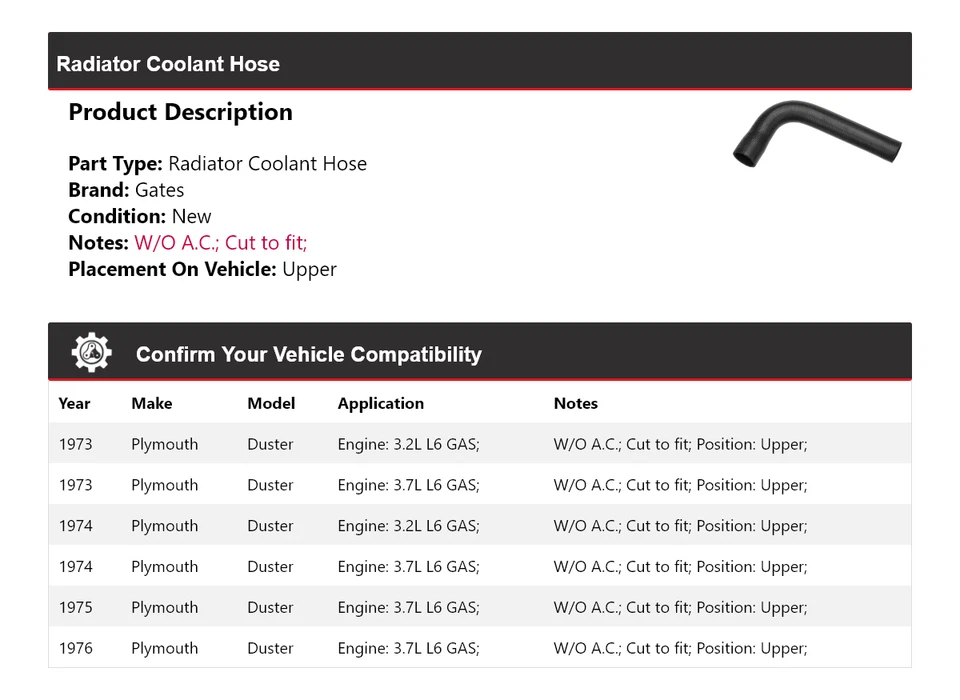 Radiator Coolant Hose

Product Description

Part Type: Radiator Coolant Hose
Brand: Gates
Condition: New
Notes: W/O A.C.; Cut to fit;
Placement On Vehicle: Upper

Confirm Your Vehicle Compatibility

| Year | Make | Model | Application | Notes |
|---|---|---|---|---|
| 1973 | Plymouth | Duster | Engine: 3.2L L6 GAS; | W/O A.C.; Cut to fit; Position: Upper; |
| 1973 | Plymouth | Duster | Engine: 3.7L L6 GAS; | W/O A.C.; Cut to fit; Position: Upper; |
| 1974 | Plymouth | Duster | Engine: 3.2L L6 GAS; | W/O A.C.; Cut to fit; Position: Upper; |
| 1974 | Plymouth | Duster | Engine: 3.7L L6 GAS; | W/O A.C.; Cut to fit; Position: Upper; |
| 1975 | Plymouth | Duster | Engine: 3.7L L6 GAS; | W/O A.C.; Cut to fit; Position: Upper; |
| 1976 | Plymouth | Duster | Engine: 3.7L L6 GAS; | W/O A.C.; Cut to fit; Position: Upper; |